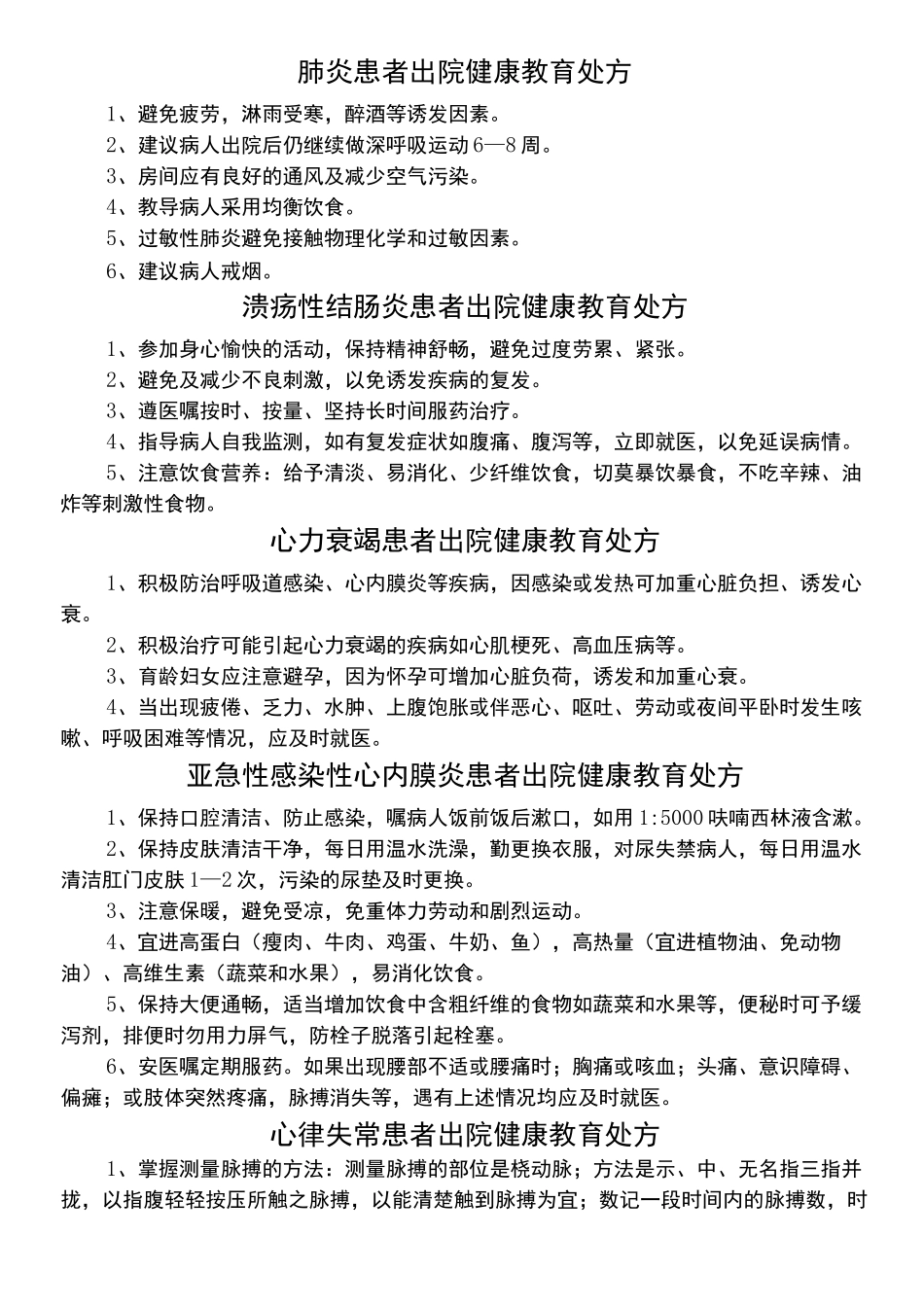 肺炎患者出院健康教育处方

1、避免疲劳，淋雨受寒，醉酒等诱发因素。

2、建议病人出院后仍继续做深呼吸运动6—8周。

3、房间应有良好的通风及减少空气污染。

4、教导病人采用均衡饮食。

5、过敏性肺炎避免接触物理化学和过敏因素。

6、建议病人戒烟。

溃疡性结肠炎患者出院健康教育处方

1、参加身心愉快的活动，保持精神舒畅，避免过度劳累、紧张。

2、避免及减少不良刺激，以免诱发疾病的复发。

3、遵医嘱按时、按量、坚持长时间服药治疗。

4、指导病人自我监测，如有复发症状如腹痛、腹泻等，立即就医，以免延误病情。

5、注意饮食营养：给予清淡、易消化、少纤维饮食，切莫暴饮暴食，不吃辛辣、油炸等刺激性食物。

心力衰竭患者出院健康教育处方

1、积极防治呼吸道感染、心内膜炎等疾病，因感染或发热可加重心脏负担、诱发心衰。

2、积极治疗可能引起心力衰竭的疾病如心肌梗死、高血压病等。

3、育龄妇女应注意避孕，因为怀孕可增加心脏负荷，诱发和加重心衰。

4、当出现疲倦、乏力、水肿、上腹饱胀或伴恶心、呕吐、劳动或夜间平卧时发生咳嗽、呼吸困难等情况，应及时就医。

亚急性感染性心内膜炎患者出院健康教育处方

1、保持口腔清洁、防止感染，嘱病人饭前饭后漱口，如用1:5000呋喃西林液含漱。

2、保持皮肤清洁干净，每日用温水洗澡，勤更换衣服，对尿失禁病人，每日用温水清洁肛门皮肤1—2次，污染的尿垫及时更换。

3、注意保暖，避免受凉，免重体力劳动和剧烈运动。

4、宜进高蛋白（瘦肉、牛肉、鸡蛋、牛奶、鱼），高热量（宜进植物油、免动物油）、高维生素（蔬菜和水果），易消化饮食。

5、保持大便通畅，适当增加饮食中含粗纤维的食物如蔬菜和水果等，便秘时可予缓泻剂，排便时勿用力屏气，防栓子脱落引起栓塞。

6、安医嘱定期服药。如果出现腰部不适或腰痛时；胸痛或咳血；头痛、意识障碍、偏瘫；或肢体突然疼痛，脉搏消失等，遇有上述情况均应及时就医。

心律失常患者出院健康教育处方

1、掌握测量脉搏的方法：测量脉搏的部位是桡动脉；方法是示、中、无名指三指并拢，以指腹轻轻按压所触之脉搏，以能清楚触到脉搏为宜；数记一段时间内的脉搏数，时